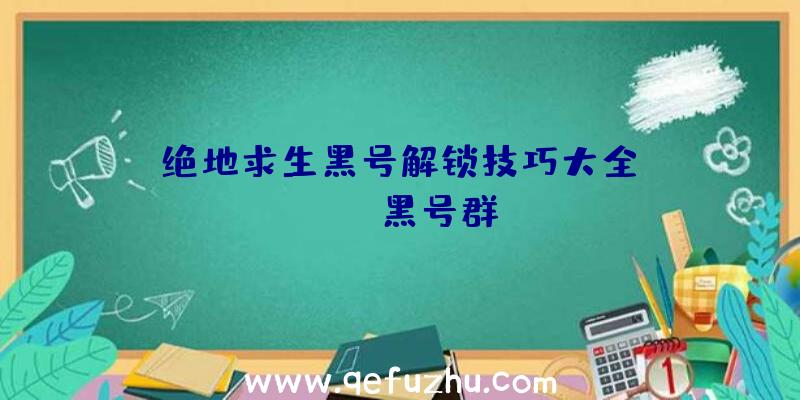 绝地求生黑号解锁技巧大全
黑号群

www.qefuzhu.com